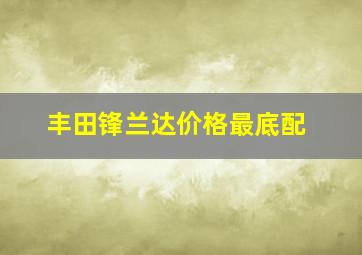 丰田锋兰达价格最底配